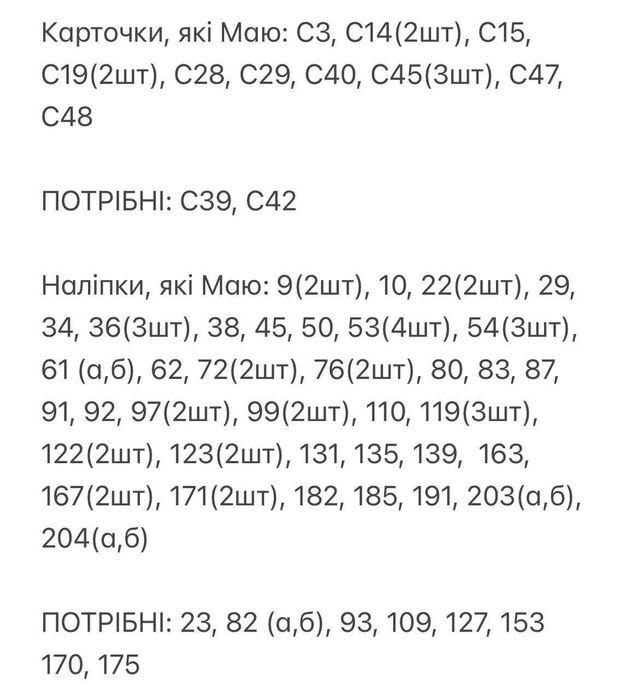 Карточки, які Маю: С3, С14(2шт), С15, С19(2шт), С28, С29, С40, С45(3шт), С47, С48

ПОТРІБНІ: С39, С42

Наліпки, які Маю: 9(2шт), 10, 22(2шт), 29, 34, 36(3шт), 38, 45, 50, 53(4шт), 54(3шт), 61 (а,б), 62, 72(2шт), 76(2шт), 80, 83, 87, 91, 92, 97(2шт), 99(2шт), 110, 119(3шт), 122(2шт), 123(2шт), 131, 135, 139, 163, 167(2шт), 171(2шт), 182, 185, 191, 203(а,б), 204(а,б)

ПОТРІБНІ: 23, 82 (а,б), 93, 109, 127, 153 170, 175